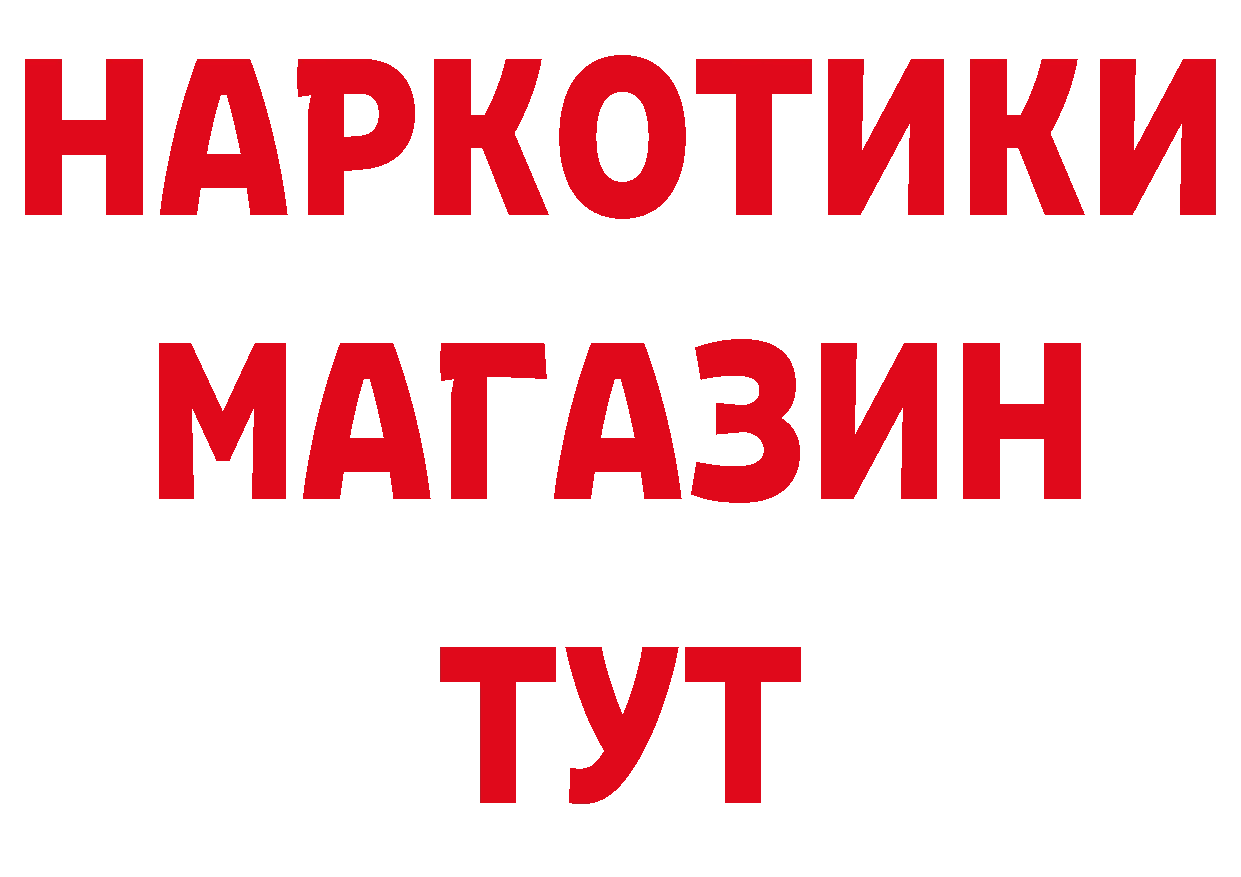 НАРКОТИКИ
МАГАЗИН
ТУТ